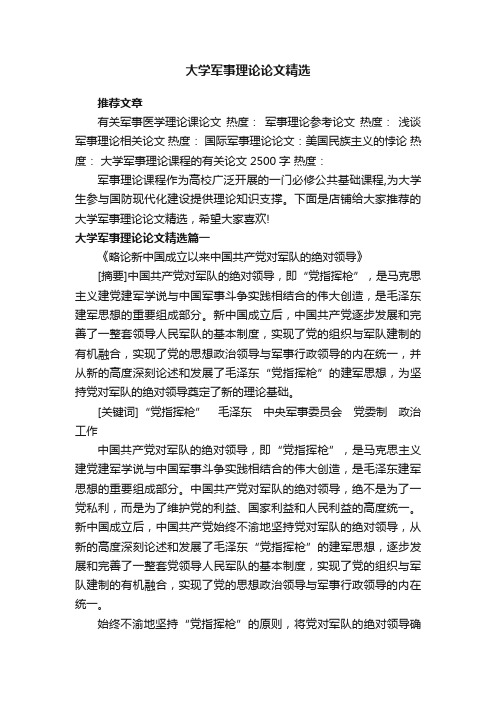 大学军事理论论文精选

推荐文章

有关军事医学理论课论文 热度： 军事理论参考论文 热度： 浅谈军事理论相关论文 热度： 国际军事理论论文：美国民族主义的悖论 热度： 大学军事理论课程的有关论文 2500 字 热度：

军事理论课程作为高校广泛开展的一门必修公共基础课程,为大学生参与国防现代化建设提供理论知识支撑。下面是店铺给大家推荐的大学军事理论论文精选，希望大家喜欢!

大学军事理论论文精选篇一

《略论新中国成立以来中国共产党对军队的绝对领导》

[摘要]中国共产党对军队的绝对领导，即“党指挥枪”，是马克思主义建党建军学说与中国军事斗争实践相结合的伟大创造，是毛泽东建军思想的重要组成部分。新中国成立后，中国共产党逐步发展和完善了一整套领导人民军队的基本制度，实现了党的组织与军队建制的有机融合，实现了党的思想政治领导与军事行政领导的内在统一，并从新的高度深刻论述和发展了毛泽东“党指挥枪”的建军思想，为坚持党对军队的绝对领导奠定了新的理论基础。

[关键词]“党指挥枪” 毛泽东 中央军事委员会 党委制 政治工作

中国共产党对军队的绝对领导，即“党指挥枪”，是马克思主义建党建军学说与中国军事斗争实践相结合的伟大创造，是毛泽东建军思想的重要组成部分。中国共产党对军队的绝对领导，绝不是为了一党私利，而是为了维护党的利益、国家利益和人民利益的高度统一。新中国成立后，中国共产党始终不渝地坚持党对军队的绝对领导，从新的高度深刻论述和发展了毛泽东“党指挥枪”的建军思想，逐步发展和完善了一整套党领导人民军队的基本制度，实现了党的组织与军队建制的有机融合，实现了党的思想政治领导与军事行政领导的内在统一。

始终不渝地坚持“党指挥枪”的原则，将党对军队的绝对领导确